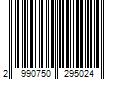 2 990750 295024